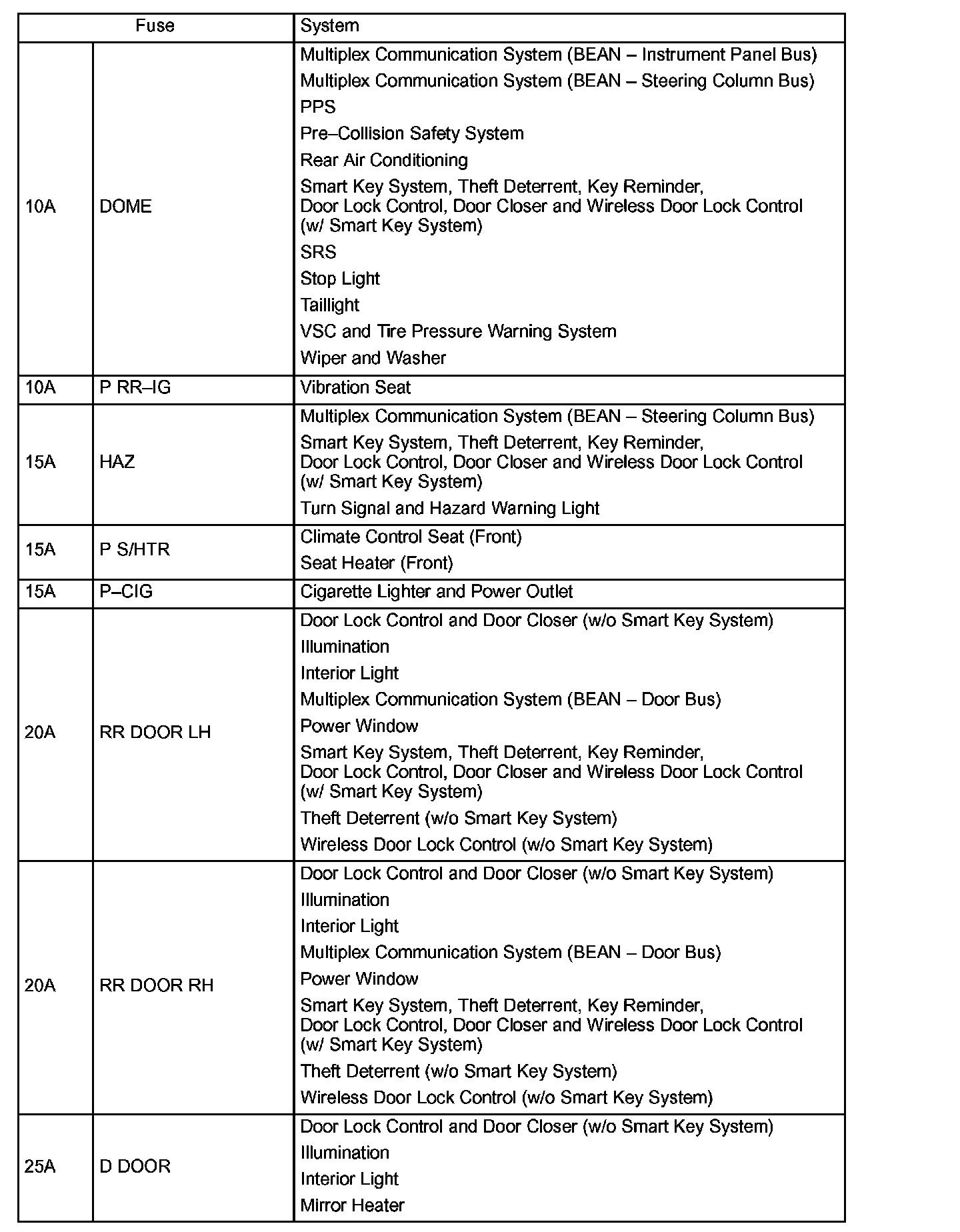 | Fuse | | System |
|---|---|---|
| 10A | DOME | Multiplex Communication System (BEAN – Instrument Panel Bus)<br>Multiplex Communication System (BEAN – Steering Column Bus)<br>PPS<br>Pre–Collision Safety System<br>Rear Air Conditioning<br>Smart Key System, Theft Deterrent, Key Reminder, Door Lock Control, Door Closer and Wireless Door Lock Control (w/ Smart Key System)<br>SRS<br>Stop Light<br>Taillight<br>VSC and Tire Pressure Warning System<br>Wiper and Washer |
| 10A | P RR–IG | Vibration Seat |
| 15A | HAZ | Multiplex Communication System (BEAN – Steering Column Bus)<br>Smart Key System, Theft Deterrent, Key Reminder, Door Lock Control, Door Closer and Wireless Door Lock Control (w/ Smart Key System)<br>Turn Signal and Hazard Warning Light |
| 15A | P S/HTR | Climate Control Seat (Front)<br>Seat Heater (Front) |
| 15A | P–CIG | Cigarette Lighter and Power Outlet |
| 20A | RR DOOR LH | Door Lock Control and Door Closer (w/o Smart Key System)<br>Illumination<br>Interior Light<br>Multiplex Communication System (BEAN – Door Bus)<br>Power Window<br>Smart Key System, Theft Deterrent, Key Reminder, Door Lock Control, Door Closer and Wireless Door Lock Control (w/ Smart Key System)<br>Theft Deterrent (w/o Smart Key System)<br>Wireless Door Lock Control (w/o Smart Key System) |
| 20A | RR DOOR RH | Door Lock Control and Door Closer (w/o Smart Key System)<br>Illumination<br>Interior Light<br>Multiplex Communication System (BEAN – Door Bus)<br>Power Window<br>Smart Key System, Theft Deterrent, Key Reminder, Door Lock Control, Door Closer and Wireless Door Lock Control (w/ Smart Key System)<br>Theft Deterrent (w/o Smart Key System)<br>Wireless Door Lock Control (w/o Smart Key System) |
| 25A | D DOOR | Door Lock Control and Door Closer (w/o Smart Key System)<br>Illumination<br>Interior Light<br>Mirror Heater |